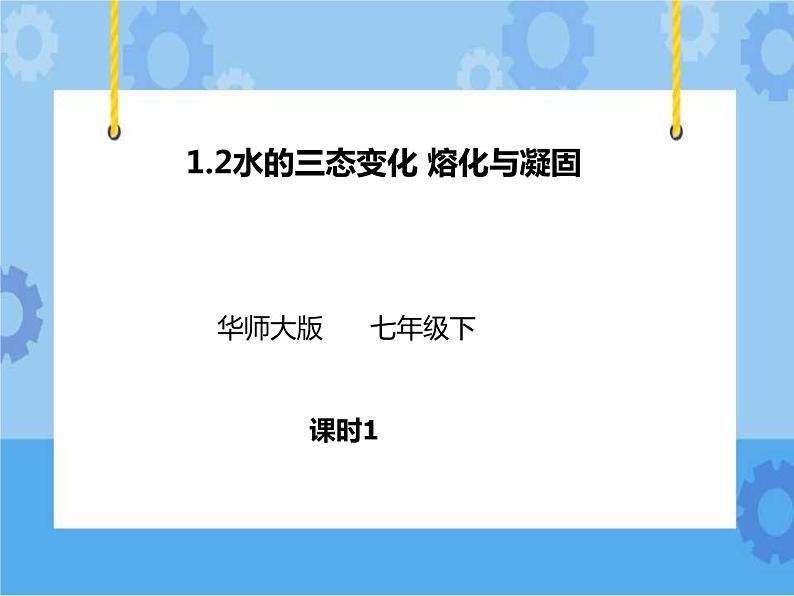 1.2水的三态变化 熔化与凝固

华师大版　　七年级下

课时1